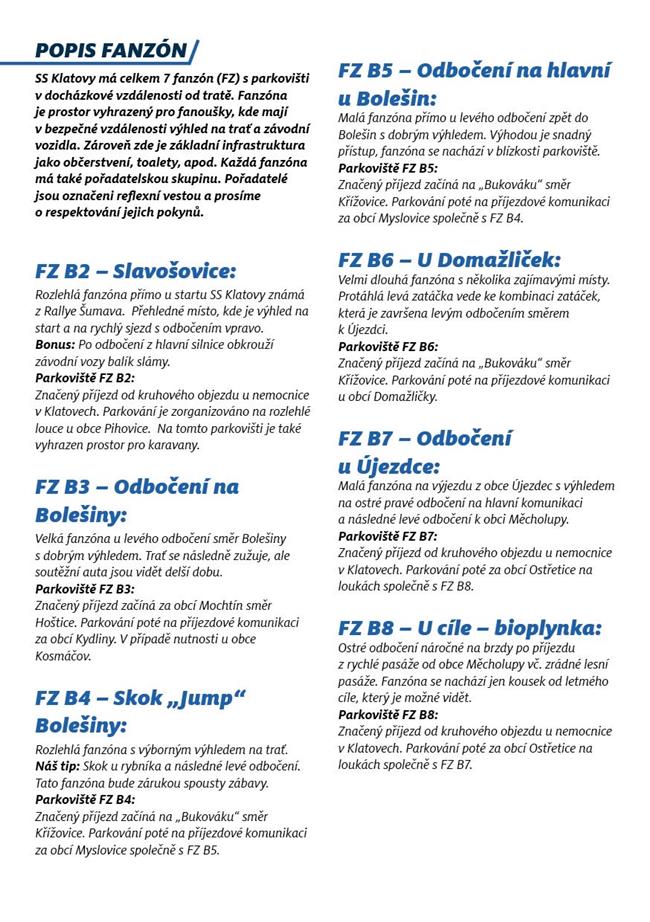 POPIS FANZÓN

SS Klatovy má celkem 7 fanzón (FZ) s parkovišti v docházkové vzdálenosti od tratě. Fanzóna je prostor vyhrazený pro fanoušky, kde mají v bezpečné vzdálenosti výhled na trať a závodní vozidla. Zároveň zde je základní infrastruktura jako občerstvení, toalety, apod. Každá fanzóna má také pořadatelskou skupinu. Pořadatelé jsou označeni reflexní vestou a prosíme o respektování jejich pokynů.

FZ B2 – Slavošovice:
Rozlehlá fanzóna přímo u startu SS Klatovy známá z Rallye Šumava. Přehledné místo, kde je výhled na start a na rychlý sjezd s odbočením vpravo.
Bonus: Po odbočení z hlavní silnice obkrouží závodní vozy balík slámy.
Parkoviště FZ B2:
Značený příjezd od kruhového objezdu u nemocnice v Klatovech. Parkování je zorganizováno na rozlehlé louce u obce Pihovice. Na tomto parkovišti je také vyhrazen prostor pro karavany.

FZ B3 – Odbočení na Bolešiny:
Velká fanzóna u levého odbočení směr Bolešiny s dobrým výhledem. Trať se následně zužuje, ale soutěžní auta jsou vidět delší dobu.
Parkoviště FZ B3:
Značený příjezd začíná za obcí Mochtín směr Hoštice. Parkování poté na příjezdové komunikaci za obcí Kydliny. V případě nutnosti u obce Kosmáčov.

FZ B4 – Skok „Jump“ Bolešiny:
Rozlehlá fanzóna s výborným výhledem na trať.
Náš tip: Skok u rybníka a následné levé odbočení. Tato fanzóna bude zárukou spousty zábavy.
Parkoviště FZ B4:
Značený příjezd začíná na „Bukováku“ směr Křižovice. Parkování poté na příjezdové komunikaci za obcí Myslovice společně s FZ B5.

FZ B5 – Odbočení na hlavní u Bolešin:
Malá fanzóna přímo u levého odbočení zpět do Bolešin s dobrým výhledem. Výhodou je snadný přístup, fanzóna se nachází v blízkosti parkoviště.
Parkoviště FZ B5:
Značený příjezd začíná na „Bukováku“ směr Křižovice. Parkování poté na příjezdové komunikaci za obcí Myslovice společně s FZ B4.

FZ B6 – U Domažliček:
Velmi dlouhá fanzóna s několika zajímavými místy. Protáhlá levá zatáčka vede ke kombinaci zatáček, která je završena levým odbočením směrem k Újezdci.
Parkoviště FZ B6:
Značený příjezd začíná na „Bukováku“ směr Křižovice. Parkování poté na příjezdové komunikaci u obcí Domažličky.

FZ B7 – Odbočení u Újezdce:
Malá fanzóna na výjezdu z obce Újezdec s výhledem na ostré pravé odbočení na hlavní komunikaci a následné levé odbočení k obci Měcholupy.
Parkoviště FZ B7:
Značený příjezd od kruhového objezdu u nemocnice v Klatovech. Parkování poté za obcí Ostřetice na loukách společně s FZ B8.

FZ B8 – U cíle – bioplynka:
Ostré odbočení náročné na brzdy po příjezdu z rychlé pasáže od obce Měcholupy vč. zrádné lesní pasáže. Fanzóna se nachází jen kousek od letmého cíle, který je možné vidět.
Parkoviště FZ B8:
Značený příjezd od kruhového objezdu u nemocnice v Klatovech. Parkování poté za obcí Ostřetice na loukách společně s FZ B7.